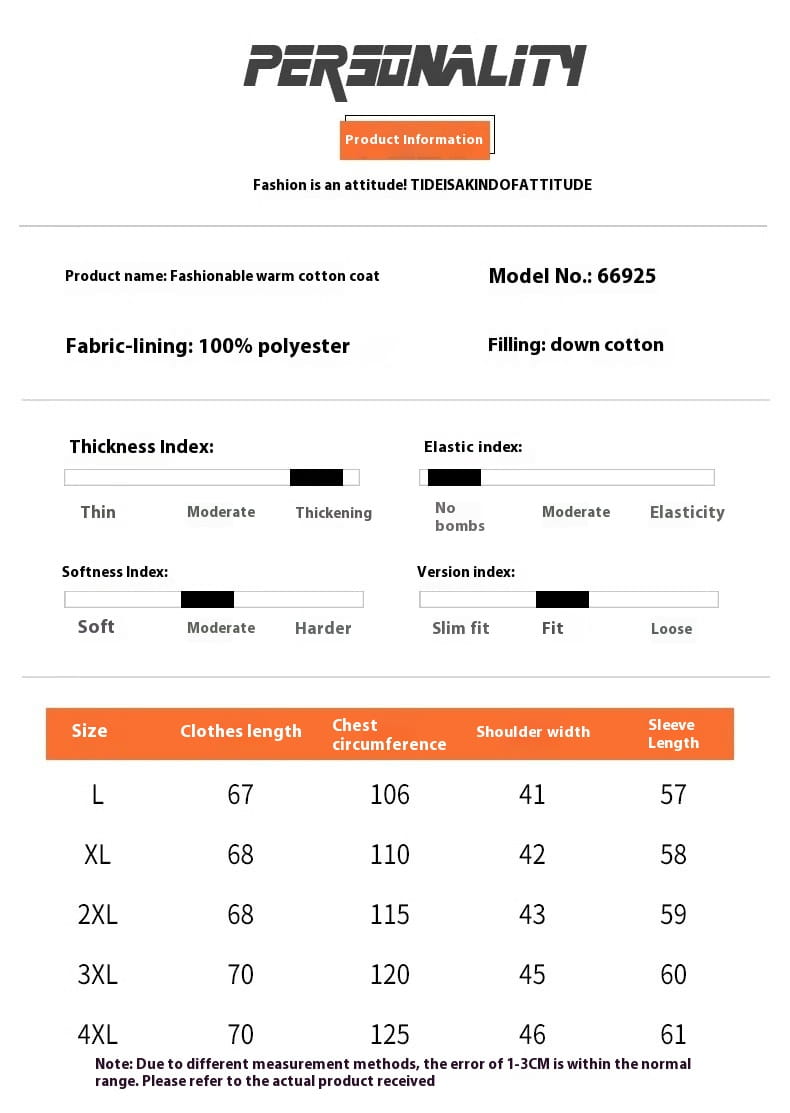 PERSONALITY

Product Information

Fashion is an attitude! TIDEISAKINDOFATTITUDE

Product name: Fashionable warm cotton coat

Model No.: 66925

Fabric-lining: 100% polyester

Filling: down cotton

Thickness Index:

Thin Moderate Thickening

Elastic index:

No bombs Moderate Elasticity

Softness Index:

Soft Moderate Harder

Version index:

Slim fit Fit Loose

| Size | Clothes length | Chest circumference | Shoulder width | Sleeve Length |
|---|---|---|---|---|
| L | 67 | 106 | 41 | 57 |
| XL | 68 | 110 | 42 | 58 |
| 2XL | 68 | 115 | 43 | 59 |
| 3XL | 70 | 120 | 45 | 60 |
| 4XL | 70 | 125 | 46 | 61 |

Note: Due to different measurement methods, the error of 1-3CM is within the normal range. Please refer to the actual product received